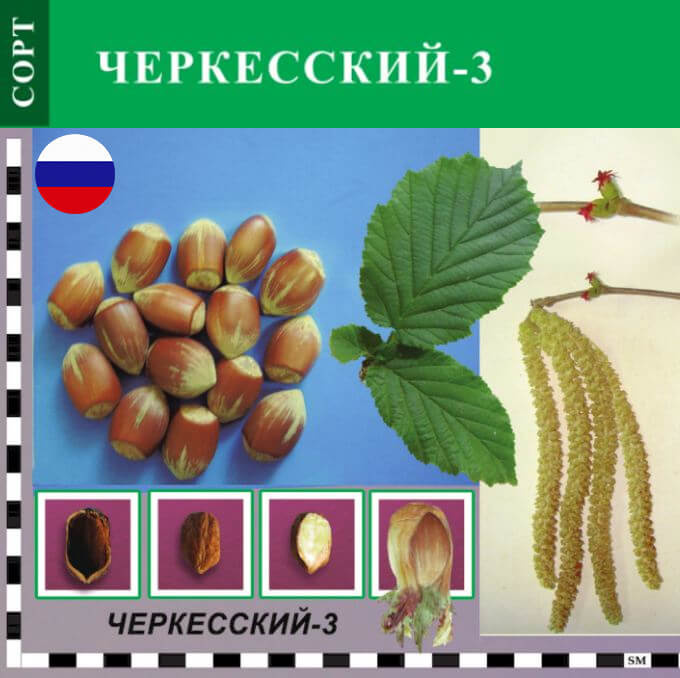 СОРТ

ЧЕРКЕССКИЙ-3

ЧЕРКЕССКИЙ-3

SM